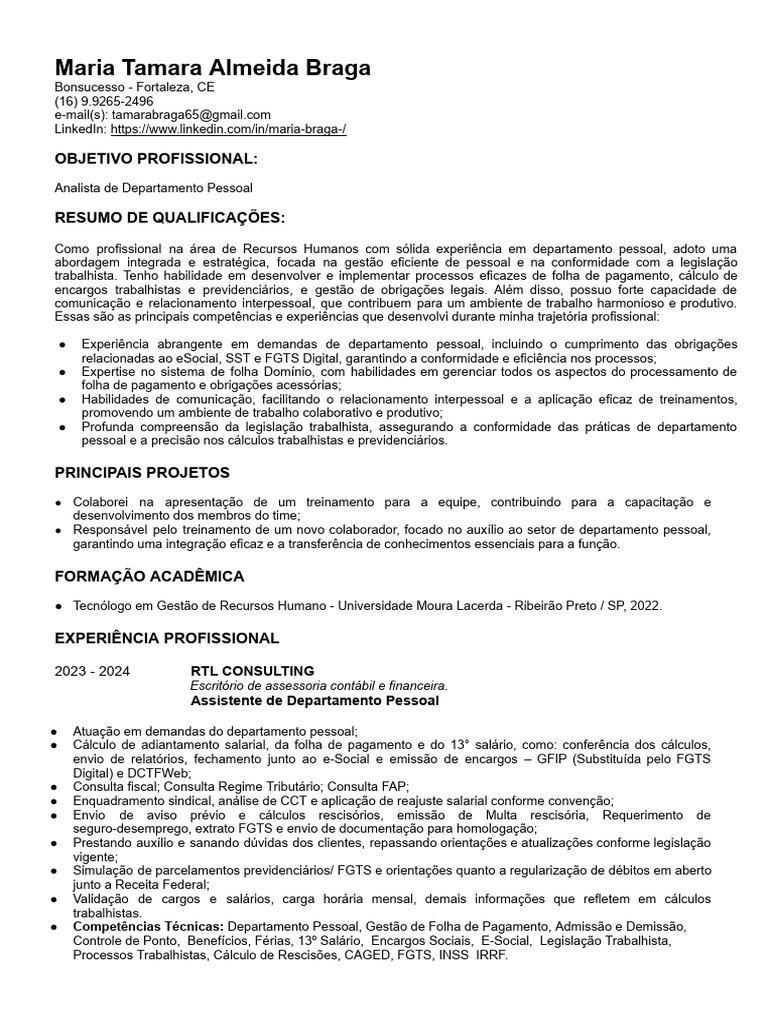 Maria Tamara Almeida Braga
Bonsucesso - Fortaleza, CE
(16) 9.9265-2496
e-mail(s): tamarabraga65@gmail.com
LinkedIn: https://www.linkedin.com/in/maria-braga-/

OBJETIVO PROFISSIONAL:

Analista de Departamento Pessoal

RESUMO DE QUALIFICAÇÕES:

Como profissional na área de Recursos Humanos com sólida experiência em departamento pessoal, adoto uma abordagem integrada e estratégica, focada na gestão eficiente de pessoal e na conformidade com a legislação trabalhista. Tenho habilidade em desenvolver e implementar processos eficazes de folha de pagamento, cálculo de encargos trabalhistas e previdenciários, e gestão de obrigações legais. Além disso, possuo forte capacidade de comunicação e relacionamento interpessoal, que contribuem para um ambiente de trabalho harmonioso e produtivo. Essas são as principais competências e experiências que desenvolvi durante minha trajetória profissional:

● Experiência abrangente em demandas de departamento pessoal, incluindo o cumprimento das obrigações relacionadas ao eSocial, SST e FGTS Digital, garantindo a conformidade e eficiência nos processos;
● Expertise no sistema de folha Domínio, com habilidades em gerenciar todos os aspectos do processamento de folha de pagamento e obrigações acessórias;
● Habilidades de comunicação, facilitando o relacionamento interpessoal e a aplicação eficaz de treinamentos, promovendo um ambiente de trabalho colaborativo e produtivo;
● Profunda compreensão da legislação trabalhista, assegurando a conformidade das práticas de departamento pessoal e a precisão nos cálculos trabalhistas e previdenciários.

PRINCIPAIS PROJETOS

● Colaborei na apresentação de um treinamento para a equipe, contribuindo para a capacitação e desenvolvimento dos membros do time;
● Responsável pelo treinamento de um novo colaborador, focado no auxílio ao setor de departamento pessoal, garantindo uma integração eficaz e a transferência de conhecimentos essenciais para a função.

FORMAÇÃO ACADÊMICA

● Tecnólogo em Gestão de Recursos Humano - Universidade Moura Lacerda - Ribeirão Preto / SP, 2022.

EXPERIÊNCIA PROFISSIONAL

2023 - 2024 RTL CONSULTING
Escritório de assessoria contábil e financeira.
Assistente de Departamento Pessoal

● Atuação em demandas do departamento pessoal;
● Cálculo de adiantamento salarial, da folha de pagamento e do 13° salário, como: conferência dos cálculos, envio de relatórios, fechamento junto ao e-Social e emissão de encargos – GFIP (Substituída pelo FGTS Digital) e DCTFWeb;
● Consulta fiscal; Consulta Regime Tributário; Consulta FAP;
● Enquadramento sindical, análise de CCT e aplicação de reajuste salarial conforme convenção;
● Envio de aviso prévio e cálculos rescisórios, emissão de Multa rescisória, Requerimento de seguro-desemprego, extrato FGTS e envio de documentação para homologação;
● Prestando auxílio e sanando dúvidas dos clientes, repassando orientações e atualizações conforme legislação vigente;
● Simulação de parcelamentos previdenciários/ FGTS e orientações quanto a regularização de débitos em aberto junto a Receita Federal;
● Validação de cargos e salários, carga horária mensal, demais informações que refletem em cálculos trabalhistas.
● Competências Técnicas: Departamento Pessoal, Gestão de Folha de Pagamento, Admissão e Demissão, Controle de Ponto, Benefícios, Férias, 13º Salário, Encargos Sociais, E-Social, Legislação Trabalhista, Processos Trabalhistas, Cálculo de Rescisões, CAGED, FGTS, INSS IRRF.